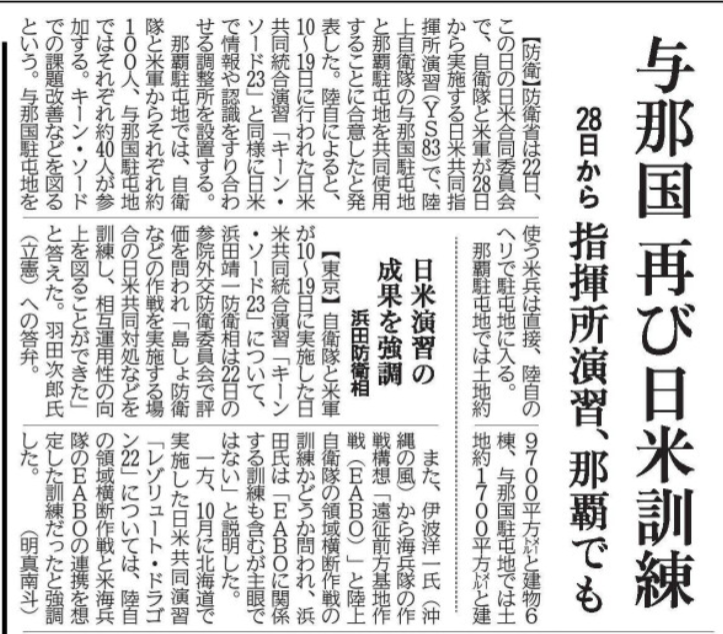 与那国 再び日米訓練

28日から 指揮所演習、那覇でも

【防衛】防衛省は22日、この日の日米合同委員会で、自衛隊と米軍が28日から実施する日米共同指揮所演習（YS83）で、陸上自衛隊の与那国駐屯地と那覇駐屯地を共同使用することに合意したと発表した。陸自によると、10～19日に行われた日米共同統合演習「キーン・ソード23」と同様に日米で情報や認識をすり合わせる調整所を設置する。

那覇駐屯地では、自衛隊と米軍からそれぞれ約100人、与那国駐屯地ではそれぞれ約40人が参加する。キーン・ソードでの課題改善などを図るという。与那国駐屯地を使う米兵は直接、陸自のヘリで駐屯地に入る。

那覇駐屯地では土地約9700平方メートルと建物6棟、与那国駐屯地では土地約1700平方メートルと建

日米演習の成果を強調
浜田防衛相

【東京】自衛隊と米軍が10～19日に実施した日米共同統合演習「キーン・ソード23」について、浜田靖一防衛相は22日の参院外交防衛委員会で評価を問われ「島しょ防衛などの作戦を実施する場合の日米共同対処などを訓練し、相互運用性の向上を図ることができた」と答えた。羽田次郎氏（立憲）への答弁。

また、伊波洋一氏（沖縄の風）から海兵隊の作戦構想「遠征前方基地作戦（EABO）」と陸上自衛隊の領域横断作戦の訓練かどうか問われ、浜田氏は「EABOに関係する訓練も含むが主眼ではない」と説明した。

一方、10月に北海道で実施した日米共同演習「レゾリュート・ドラゴン22」については、陸自の領域横断作戦と米海兵隊のEABOの連携を想定した訓練だったと強調した。

（明真南斗）